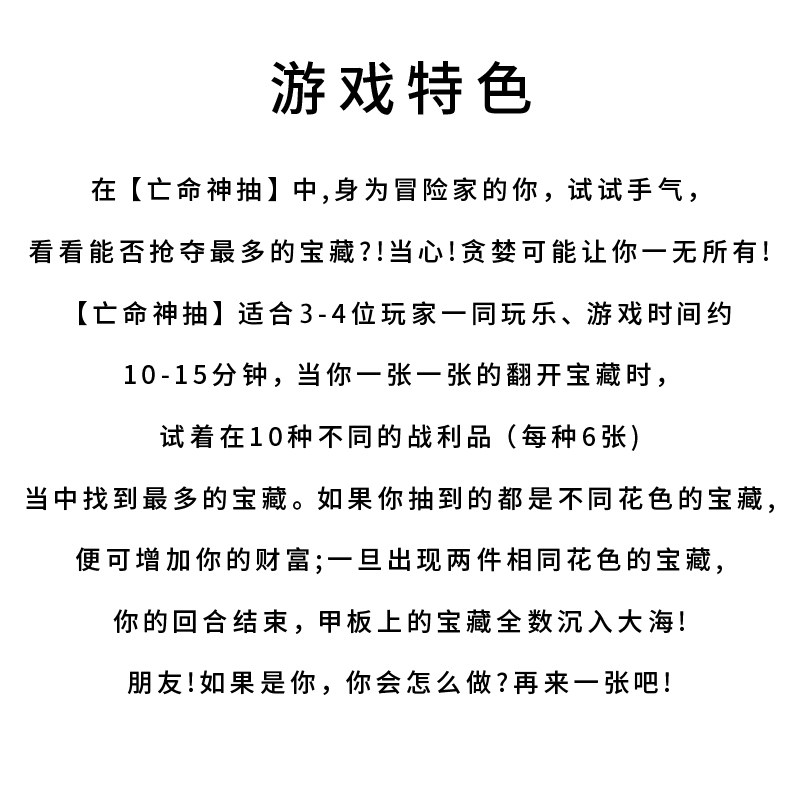 游戏特色

在【亡命神抽】中,身为冒险家的你，试试手气，

看看能否抢夺最多的宝藏?!当心!贪婪可能让你一无所有!

【亡命神抽】适合3-4位玩家一同玩乐、游戏时间约

10-15分钟，当你一张一张的翻开宝藏时，

试着在10种不同的战利品（每种6张)

当中找到最多的宝藏。如果你抽到的都是不同花色的宝藏，

便可增加你的财富;一旦出现两件相同花色的宝藏，

你的回合结束，甲板上的宝藏全数沉入大海!

朋友!如果是你，你会怎么做?再来一张吧!